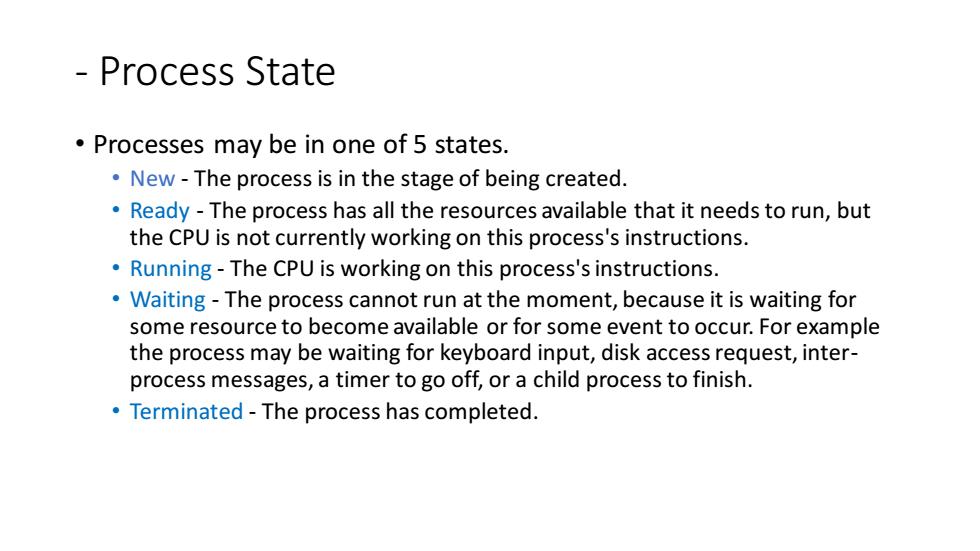 - Process State

• Processes may be in one of 5 states.
• New - The process is in the stage of being created.
• Ready - The process has all the resources available that it needs to run, but the CPU is not currently working on this process's instructions.
• Running - The CPU is working on this process's instructions.
• Waiting - The process cannot run at the moment, because it is waiting for some resource to become available or for some event to occur. For example the process may be waiting for keyboard input, disk access request, inter-process messages, a timer to go off, or a child process to finish.
• Terminated - The process has completed.